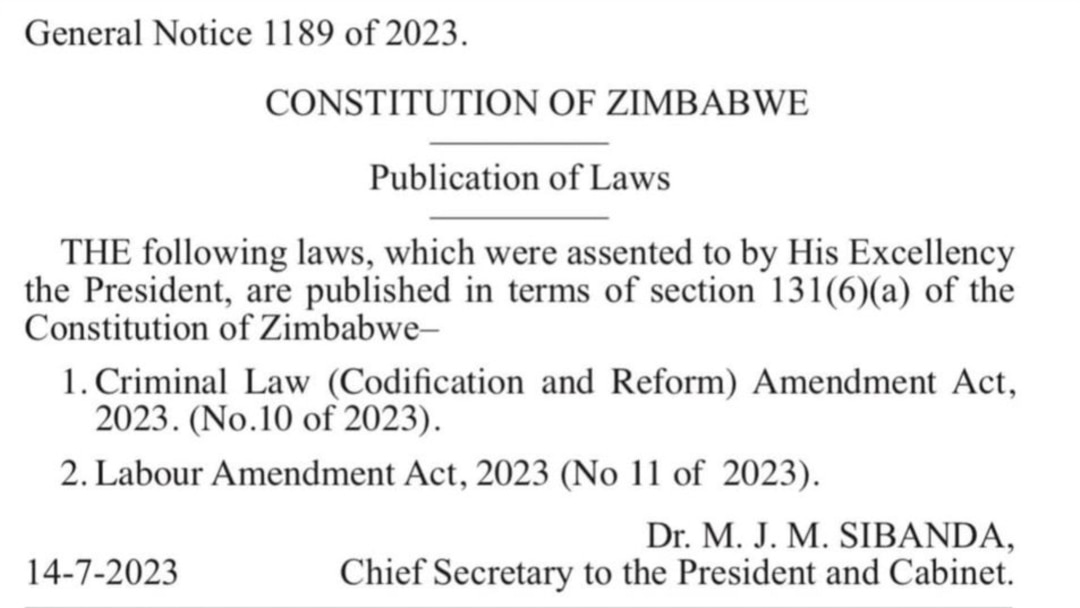 General Notice 1189 of 2023.

CONSTITUTION OF ZIMBABWE

Publication of Laws

THE following laws, which were assented to by His Excellency the President, are published in terms of section 131(6)(a) of the Constitution of Zimbabwe–

1. Criminal Law (Codification and Reform) Amendment Act, 2023. (No.10 of 2023).

2. Labour Amendment Act, 2023 (No 11 of 2023).

Dr. M. J. M. SIBANDA,
14-7-2023 Chief Secretary to the President and Cabinet.